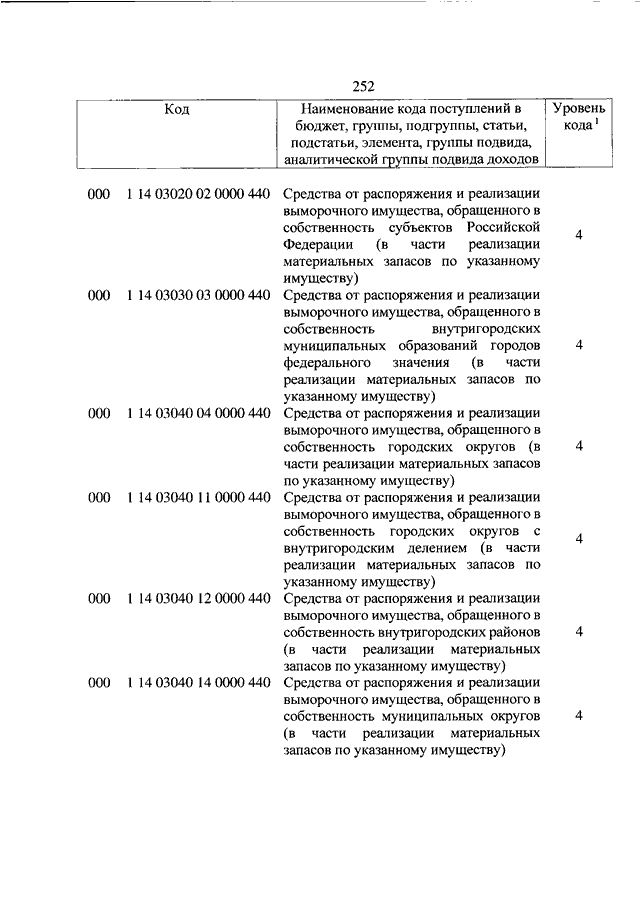 252

| Код | Наименование кода поступлений в бюджет, группы, подгруппы, статьи, подстатьи, элемента, группы подвида, аналитической группы подвида доходов | Уровень кода $^1$ |
|---|---|---|
| 000 1 14 03020 02 0000 440 | Средства от распоряжения и реализации выморочного имущества, обращенного в собственность субъектов Российской Федерации (в части реализации материальных запасов по указанному имуществу) | 4 |
| 000 1 14 03030 03 0000 440 | Средства от распоряжения и реализации выморочного имущества, обращенного в собственность внутригородских муниципальных образований городов федерального значения (в части реализации материальных запасов по указанному имуществу) | 4 |
| 000 1 14 03040 04 0000 440 | Средства от распоряжения и реализации выморочного имущества, обращенного в собственность городских округов (в части реализации материальных запасов по указанному имуществу) | 4 |
| 000 1 14 03040 11 0000 440 | Средства от распоряжения и реализации выморочного имущества, обращенного в собственность городских округов с внутригородским делением (в части реализации материальных запасов по указанному имуществу) | 4 |
| 000 1 14 03040 12 0000 440 | Средства от распоряжения и реализации выморочного имущества, обращенного в собственность внутригородских районов (в части реализации материальных запасов по указанному имуществу) | 4 |
| 000 1 14 03040 14 0000 440 | Средства от распоряжения и реализации выморочного имущества, обращенного в собственность муниципальных округов (в части реализации материальных запасов по указанному имуществу) | 4 |